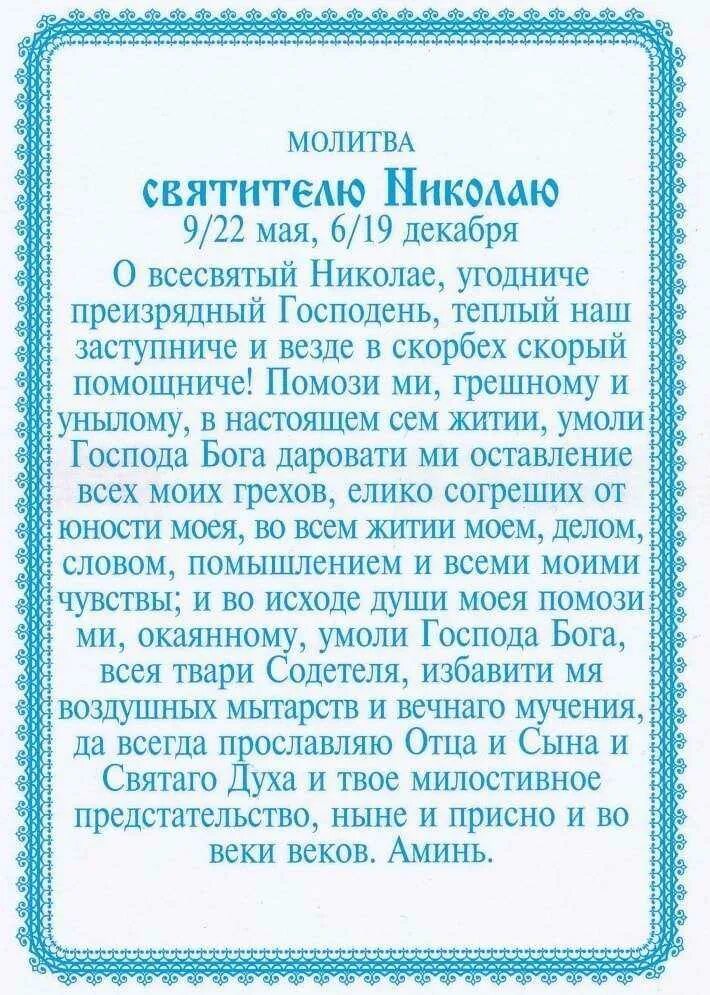 МОЛИТВА
святителю Николаю
9/22 мая, 6/19 декабря

О всесвятый Николае, угодниче преизрядный Господень, теплый наш заступниче и везде в скорбех скорый помощниче! Помози ми, грешному и унылому, в настоящем сем житии, умоли Господа Бога даровати ми оставление всех моих грехов, елико согреших от юности моея, во всем житии моем, делом, словом, помышлением и всеми моими чувствы; и во исходе души моея помози ми, окаянному, умоли Господа Бога, всея твари Содетеля, избавити мя воздушных мытарств и вечнаго мучения, да всегда прославляю Отца и Сына и Святаго Духа и твое милостивное предстательство, ныне и присно и во веки веков. Аминь.